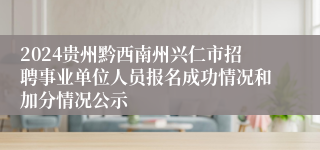 2024贵州黔西南州兴仁市招聘事业单位人员报名成功情况和加分情况公示